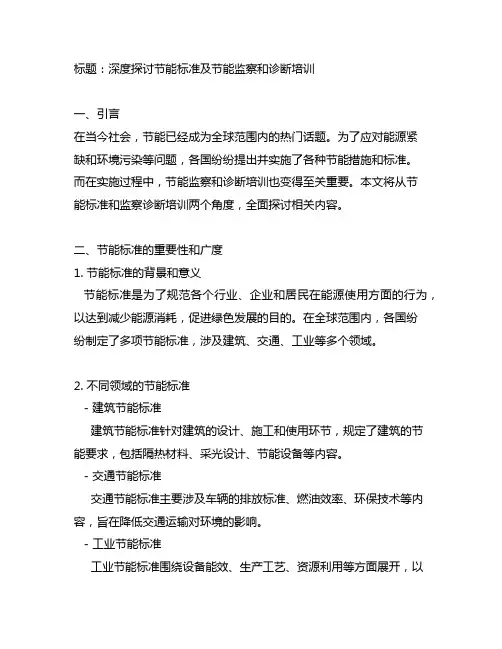 标题：深度探讨节能标准及节能监察和诊断培训

一、引言
在当今社会，节能已经成为全球范围内的热门话题。为了应对能源紧缺和环境污染等问题，各国纷纷提出并实施了各种节能措施和标准。而在实施过程中，节能监察和诊断培训也变得至关重要。本文将从节能标准和监察诊断培训两个角度，全面探讨相关内容。

二、节能标准的重要性和广度
1. 节能标准的背景和意义
节能标准是为了规范各个行业、企业和居民在能源使用方面的行为，以达到减少能源消耗，促进绿色发展的目的。在全球范围内，各国纷纷制定了多项节能标准，涉及建筑、交通、工业等多个领域。

2. 不同领域的节能标准
- 建筑节能标准
建筑节能标准针对建筑的设计、施工和使用环节，规定了建筑的节能要求，包括隔热材料、采光设计、节能设备等内容。
- 交通节能标准
交通节能标准主要涉及车辆的排放标准、燃油效率、环保技术等内容，旨在降低交通运输对环境的影响。
- 工业节能标准
工业节能标准围绕设备能效、生产工艺、资源利用等方面展开，以